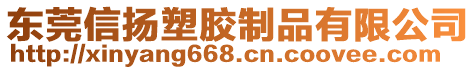 东莞信扬塑胶制品有限公司
http://xinyang668.cn.coovee.com